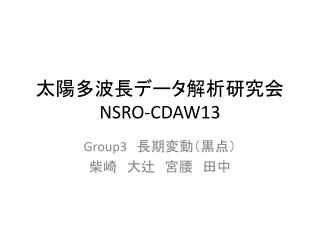 太陽多波長データ解析研究会
NSRO-CDAW13

Group3　長期変動（黒点）
柴崎　大辻　宮腰　田中